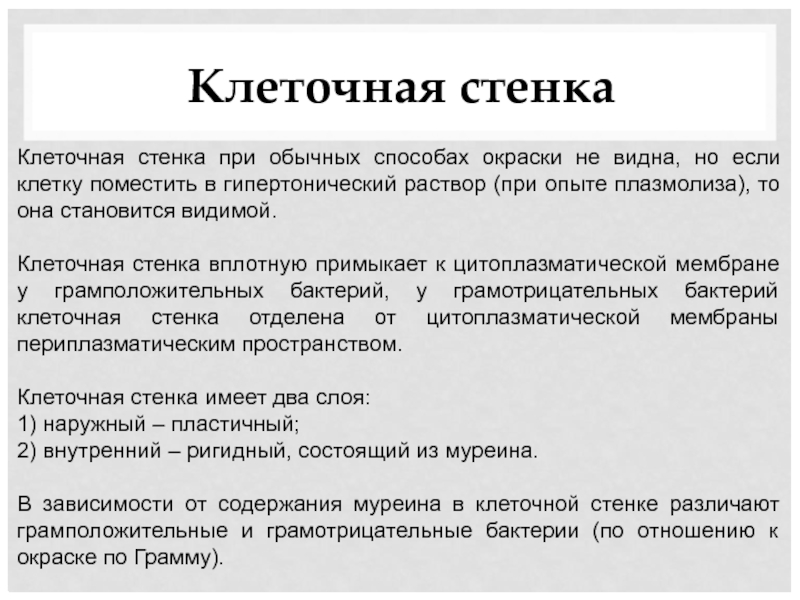 Клеточная стенка

Клеточная стенка при обычных способах окраски не видна, но если клетку поместить в гипертонический раствор (при опыте плазмолиза), то она становится видимой.

Клеточная стенка вплотную примыкает к цитоплазматической мембране у грамположительных бактерий, у грамотрицательных бактерий клеточная стенка отделена от цитоплазматической мембраны периплазматическим пространством.

Клеточная стенка имеет два слоя:
1) наружный – пластичный;
2) внутренний – ригидный, состоящий из муреина.

В зависимости от содержания муреина в клеточной стенке различают грамположительные и грамотрицательные бактерии (по отношению к окраске по Грамму).